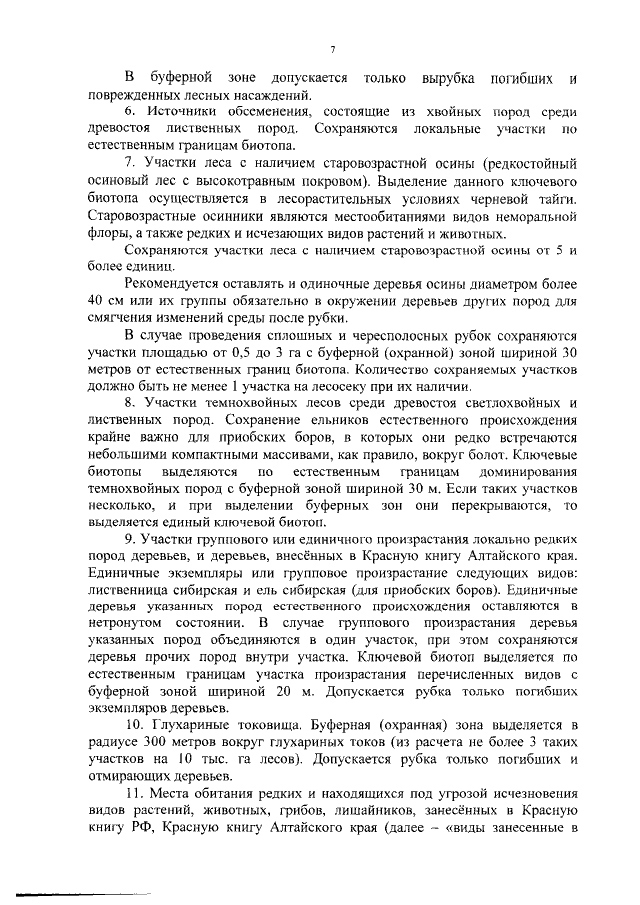 7

В буферной зоне допускается только вырубка погибших и поврежденных лесных насаждений.

6. Источники обсеменения, состоящие из хвойных пород среди древостоя лиственных пород. Сохраняются локальные участки по естественным границам биотопа.

7. Участки леса с наличием старовозрастной осины (редкостойный осиновый лес с высокотравным покровом). Выделение данного ключевого биотопа осуществляется в лесорастительных условиях черневой тайги. Старовозрастные осинники являются местообитаниями видов неморальной флоры, а также редких и исчезающих видов растений и животных.

Сохраняются участки леса с наличием старовозрастной осины от 5 и более единиц.

Рекомендуется оставлять и одиночные деревья осины диаметром более 40 см или их группы обязательно в окружении деревьев других пород для смягчения изменений среды после рубки.

В случае проведения сплошных и чересполосных рубок сохраняются участки площадью от 0,5 до 3 га с буферной (охранной) зоной шириной 30 метров от естественных границ биотопа. Количество сохраняемых участков должно быть не менее 1 участка на лесосеку при их наличии.

8. Участки темнохвойных лесов среди древостоя светлохвойных и лиственных пород. Сохранение ельников естественного происхождения крайне важно для приобских боров, в которых они редко встречаются небольшими компактными массивами, как правило, вокруг болот. Ключевые биотопы выделяются по естественным границам доминирования темнохвойных пород с буферной зоной шириной 30 м. Если таких участков несколько, и при выделении буферных зон они перекрываются, то выделяется единый ключевой биотоп.

9. Участки группового или единичного произрастания локально редких пород деревьев, и деревьев, внесённых в Красную книгу Алтайского края. Единичные экземпляры или групповое произрастание следующих видов: лиственница сибирская и ель сибирская (для приобских боров). Единичные деревья указанных пород естественного происхождения оставляются в нетронутом состоянии. В случае группового произрастания деревья указанных пород объединяются в один участок, при этом сохраняются деревья прочих пород внутри участка. Ключевой биотоп выделяется по естественным границам участка произрастания перечисленных видов с буферной зоной шириной 20 м. Допускается рубка только погибших экземпляров деревьев.

10. Глухариные токовища. Буферная (охранная) зона выделяется в радиусе 300 метров вокруг глухариных токов (из расчета не более 3 таких участков на 10 тыс. га лесов). Допускается рубка только погибших и отмирающих деревьев.

11. Места обитания редких и находящихся под угрозой исчезновения видов растений, животных, грибов, лишайников, занесённых в Красную книгу РФ, Красную книгу Алтайского края (далее – «виды занесенные в